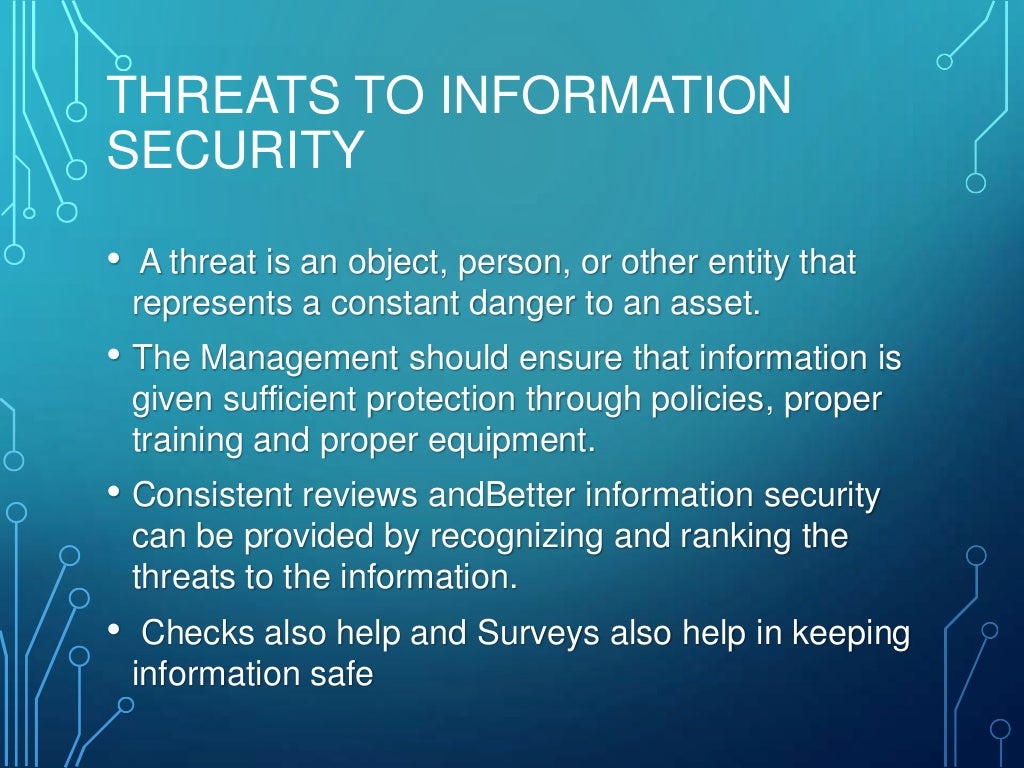 THREATS TO INFORMATION SECURITY

• A threat is an object, person, or other entity that represents a constant danger to an asset.

• The Management should ensure that information is given sufficient protection through policies, proper training and proper equipment.

• Consistent reviews andBetter information security can be provided by recognizing and ranking the threats to the information.

• Checks also help and Surveys also help in keeping information safe